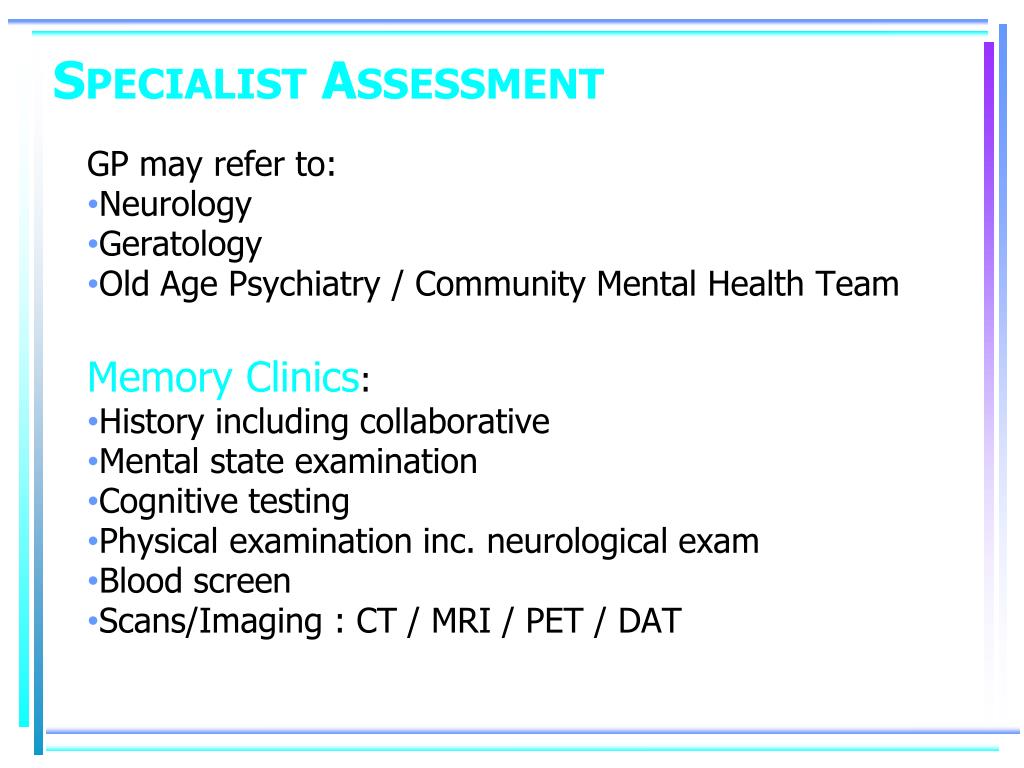 SPECIALIST ASSESSMENT

GP may refer to:
•Neurology
•Geratology
•Old Age Psychiatry / Community Mental Health Team

Memory Clinics:
•History including collaborative
•Mental state examination
•Cognitive testing
•Physical examination inc. neurological exam
•Blood screen
•Scans/Imaging : CT / MRI / PET / DAT